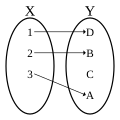 X

Y

1

2

3

D

B

C

A